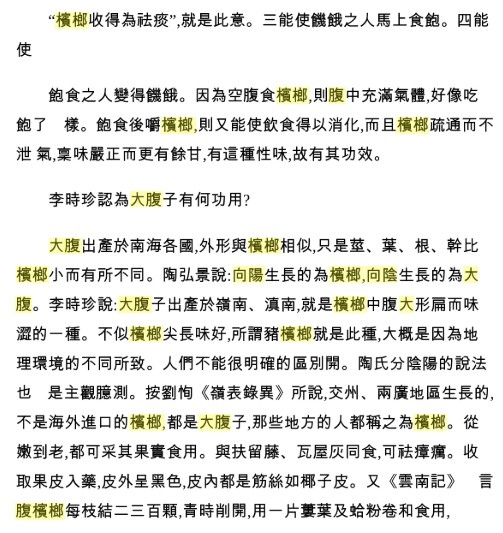 “檳榔收得為祛痰”,就是此意。三能使饑餓之人馬上食飽。四能使

飽食之人變得饑餓。因為空腹食檳榔,則腹中充滿氣體,好像吃飽了 樣。飽食後嚼檳榔,則又能使飲食得以消化,而且檳榔疏通而不泄 氣,稟味嚴正而更有餘甘,有這種性味,故有其功效。

李時珍認為大腹子有何功用?

大腹出產於南海各國,外形與檳榔相似,只是莖、葉、根、幹比檳榔小而有所不同。陶弘景說:向陽生長的為檳榔,向陰生長的為大腹。李時珍說:大腹子出產於嶺南、滇南,就是檳榔中腹大形扁而味澀的一種。不似檳榔尖長味好,所謂豬檳榔就是此種,大概是因為地理環境的不同所致。人們不能很明確的區別開。陶氏分陰陽的說法也 是主觀臆測。按劉恂《嶺表錄異》所說,交州、兩廣地區生長的,不是海外進口的檳榔,都是大腹子,那些地方的人都稱之為檳榔。從嫩到老,都可采其果實食用。與扶留藤、瓦屋灰同食,可祛瘴癘。收取果皮入藥,皮外呈黑色,皮內都是筋絲如椰子皮。又《雲南記》 言腹檳榔每枝結二三百顆,青時削開,用一片蔞葉及蛤粉卷和食用,